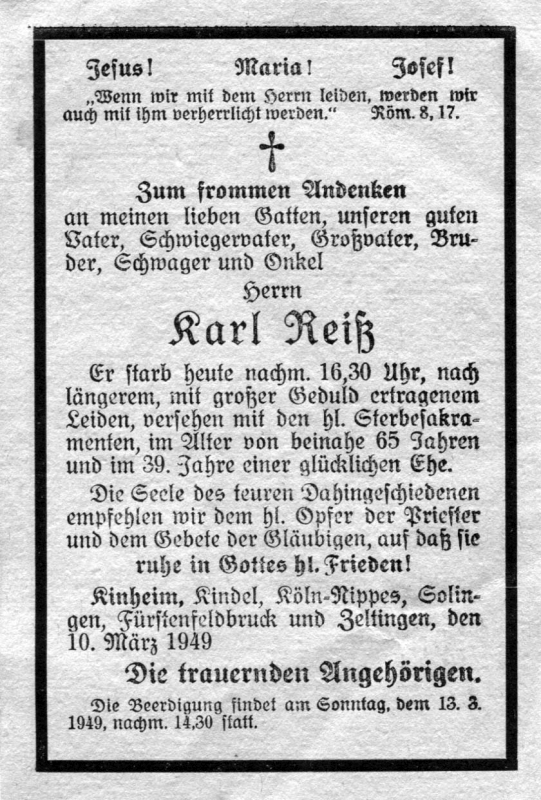 Jesus! Maria! Josef!

„Wenn wir mit dem Herrn leiden, werden wir auch mit ihm verherrlicht werden." Röm. 8, 17.

Zum frommen Andenken
an meinen lieben Gatten, unseren guten Vater, Schwiegervater, Großvater, Bruder, Schwager und Onkel

Herrn

Karl Reiß

Er starb heute nachm. 16,30 Uhr, nach längerem, mit großer Geduld ertragenem Leiden, versehen mit den hl. Sterbesakramenten, im Alter von beinahe 65 Jahren und im 39. Jahre einer glücklichen Ehe.

Die Seele des teuren Dahingeschiedenen empfehlen wir dem hl. Opfer der Priester und dem Gebete der Gläubigen, auf daß sie ruhe in Gottes hl. Frieden!

Kinheim, Kindel, Köln-Nippes, Solingen, Fürstenfeldbruck und Zeltingen, den 10. März 1949

Die trauernden Angehörigen.

Die Beerdigung findet am Sonntag, dem 13. 3. 1949, nachm. 14,30 statt.